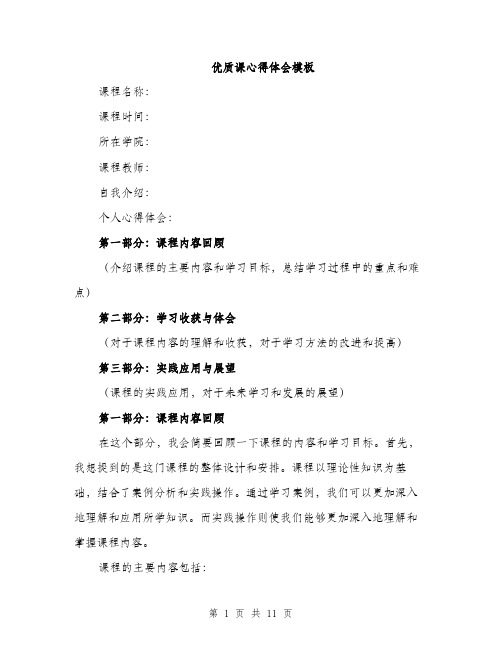 优质课心得体会模板

课程名称：

课程时间：

所在学院：

课程教师：

自我介绍：

个人心得体会：

第一部分：课程内容回顾

（介绍课程的主要内容和学习目标，总结学习过程中的重点和难点）

第二部分：学习收获与体会

（对于课程内容的理解和收获，对于学习方法的改进和提高）

第三部分：实践应用与展望

（课程的实践应用，对于未来学习和发展的展望）

第一部分：课程内容回顾

在这个部分，我会简要回顾一下课程的内容和学习目标。首先，我想提到的是这门课程的整体设计和安排。课程以理论性知识为基础，结合了案例分析和实践操作。通过学习案例，我们可以更加深入地理解和应用所学知识。而实践操作则使我们能够更加深入地理解和掌握课程内容。

课程的主要内容包括：

第 1 页 共 11 页